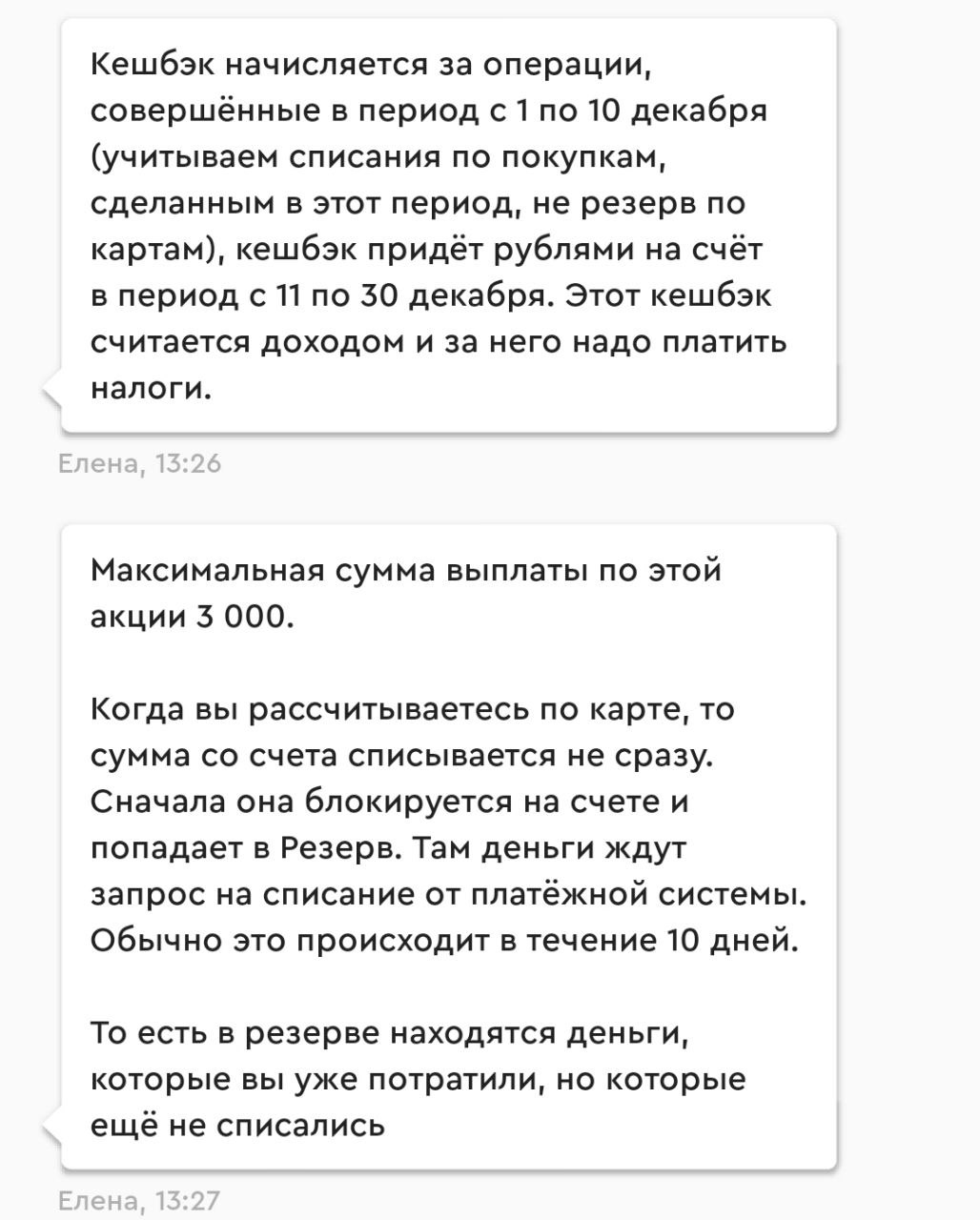 Кешбэк начисляется за операции, совершённые в период с 1 по 10 декабря (учитываем списания по покупкам, сделанным в этот период, не резерв по картам), кешбэк придёт рублями на счёт в период с 11 по 30 декабря. Этот кешбэк считается доходом и за него надо платить налоги.

Елена, 13:26

Максимальная сумма выплаты по этой акции 3 000.

Когда вы рассчитываетесь по карте, то сумма со счета списывается не сразу. Сначала она блокируется на счете и попадает в Резерв. Там деньги ждут запрос на списание от платёжной системы. Обычно это происходит в течение 10 дней.

То есть в резерве находятся деньги, которые вы уже потратили, но которые ещё не списались

Елена, 13:27